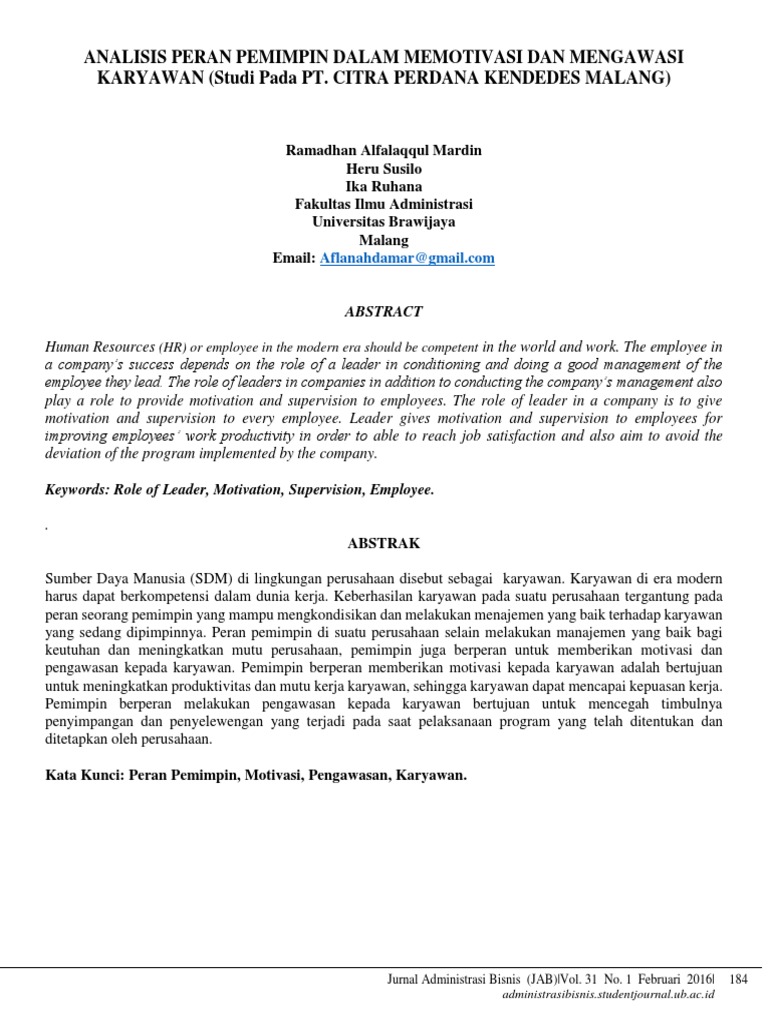 ANALISIS PERAN PEMIMPIN DALAM MEMOTIVASI DAN MENGAWASI KARYAWAN (Studi Pada PT. CITRA PERDANA KENDEDES MALANG)

Ramadhan Alfalaqqul Mardin
Heru Susilo
Ika Ruhana
Fakultas Ilmu Administrasi
Universitas Brawijaya
Malang
Email: Aflanahdamar@gmail.com

ABSTRACT

Human Resources (HR) or employee in the modern era should be competent in the world and work. The employee in a company's success depends on the role of a leader in conditioning and doing a good management of the employee they lead. The role of leaders in companies in addition to conducting the company's management also play a role to provide motivation and supervision to employees. The role of leader in a company is to give motivation and supervision to every employee. Leader gives motivation and supervision to employees for improving employees' work productivity in order to able to reach job satisfaction and also aim to avoid the deviation of the program implemented by the company.

Keywords: Role of Leader, Motivation, Supervision, Employee.

.

ABSTRAK

Sumber Daya Manusia (SDM) di lingkungan perusahaan disebut sebagai karyawan. Karyawan di era modern harus dapat berkompetensi dalam dunia kerja. Keberhasilan karyawan pada suatu perusahaan tergantung pada peran seorang pemimpin yang mampu mengkondisikan dan melakukan menajemen yang baik terhadap karyawan yang sedang dipimpinnya. Peran pemimpin di suatu perusahaan selain melakukan manajemen yang baik bagi keutuhan dan meningkatkan mutu perusahaan, pemimpin juga berperan untuk memberikan motivasi dan pengawasan kepada karyawan. Pemimpin berperan memberikan motivasi kepada karyawan adalah bertujuan untuk meningkatkan produktivitas dan mutu kerja karyawan, sehingga karyawan dapat mencapai kepuasan kerja. Pemimpin berperan melakukan pengawasan kepada karyawan bertujuan untuk mencegah timbulnya penyimpangan dan penyelewengan yang terjadi pada saat pelaksanaan program yang telah ditentukan dan ditetapkan oleh perusahaan.

Kata Kunci: Peran Pemimpin, Motivasi, Pengawasan, Karyawan.

Jurnal Administrasi Bisnis (JAB)|Vol. 31 No. 1 Februari 2016| 184
administrasibisnis.studentjournal.ub.ac.id